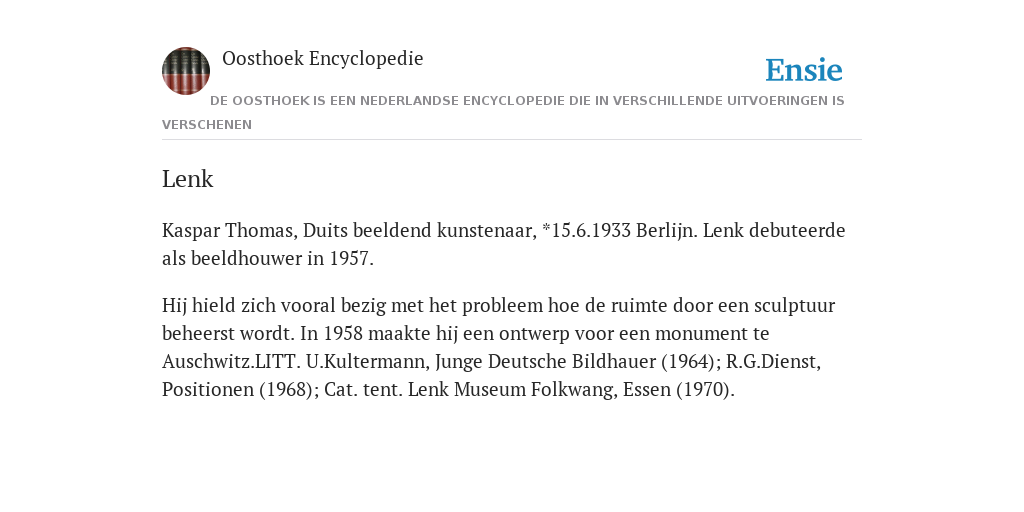 Oosthoek Encyclopedie

Ensie

DE OOSTHOEK IS EEN NEDERLANDSE ENCYCLOPEDIE DIE IN VERSCHILLENDE UITVOERINGEN IS VERSCHENEN

Lenk

Kaspar Thomas, Duits beeldend kunstenaar, *15.6.1933 Berlijn. Lenk debuteerde als beeldhouwer in 1957.

Hij hield zich vooral bezig met het probleem hoe de ruimte door een sculptuur beheerst wordt. In 1958 maakte hij een ontwerp voor een monument te Auschwitz.LITT. U.Kultermann, Junge Deutsche Bildhauer (1964); R.G.Dienst, Positionen (1968); Cat. tent. Lenk Museum Folkwang, Essen (1970).